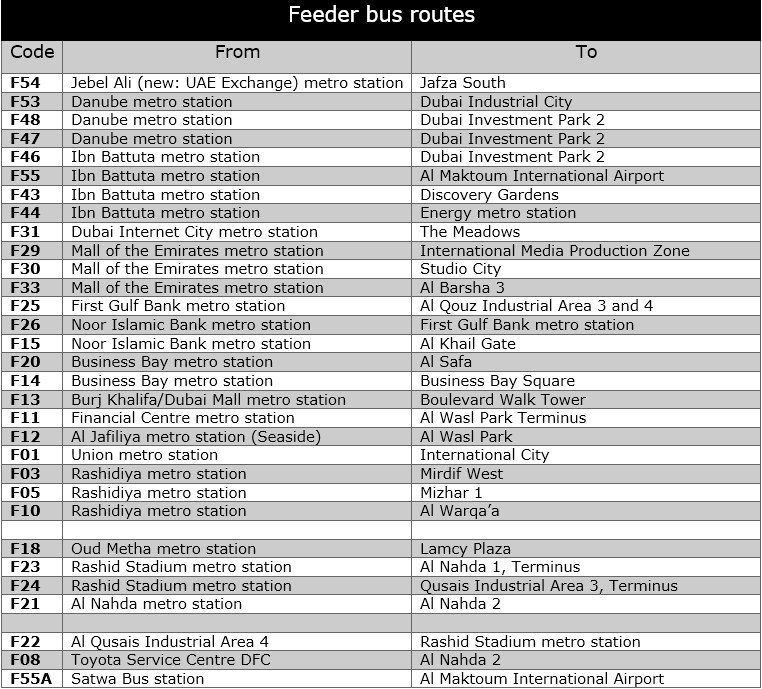 Feeder bus routes

| Code | From | To |
|---|---|---|
| F54 | Jebel Ali (new: UAE Exchange) metro station | Jafza South |
| F53 | Danube metro station | Dubai Industrial City |
| F48 | Danube metro station | Dubai Investment Park 2 |
| F47 | Danube metro station | Dubai Investment Park 2 |
| F46 | Ibn Battuta metro station | Dubai Investment Park 2 |
| F55 | Ibn Battuta metro station | Al Maktoum International Airport |
| F43 | Ibn Battuta metro station | Discovery Gardens |
| F44 | Ibn Battuta metro station | Energy metro station |
| F31 | Dubai Internet City metro station | The Meadows |
| F29 | Mall of the Emirates metro station | International Media Production Zone |
| F30 | Mall of the Emirates metro station | Studio City |
| F33 | Mall of the Emirates metro station | Al Barsha 3 |
| F25 | First Gulf Bank metro station | Al Qouz Industrial Area 3 and 4 |
| F26 | Noor Islamic Bank metro station | First Gulf Bank metro station |
| F15 | Noor Islamic Bank metro station | Al Khail Gate |
| F20 | Business Bay metro station | Al Safa |
| F14 | Business Bay metro station | Business Bay Square |
| F13 | Burj Khalifa/Dubai Mall metro station | Boulevard Walk Tower |
| F11 | Financial Centre metro station | Al Wasl Park Terminus |
| F12 | Al Jafiliya metro station (Seaside) | Al Wasl Park |
| F01 | Union metro station | International City |
| F03 | Rashidiya metro station | Mirdif West |
| F05 | Rashidiya metro station | Mizhar 1 |
| F10 | Rashidiya metro station | Al Warqa'a |
| | | |
| F18 | Oud Metha metro station | Lamcy Plaza |
| F23 | Rashid Stadium metro station | Al Nahda 1, Terminus |
| F24 | Rashid Stadium metro station | Qusais Industrial Area 3, Terminus |
| F21 | Al Nahda metro station | Al Nahda 2 |
| | | |
| F22 | Al Qusais Industrial Area 4 | Rashid Stadium metro station |
| F08 | Toyota Service Centre DFC | Al Nahda 2 |
| F55A | Satwa Bus station | Al Maktoum International Airport |